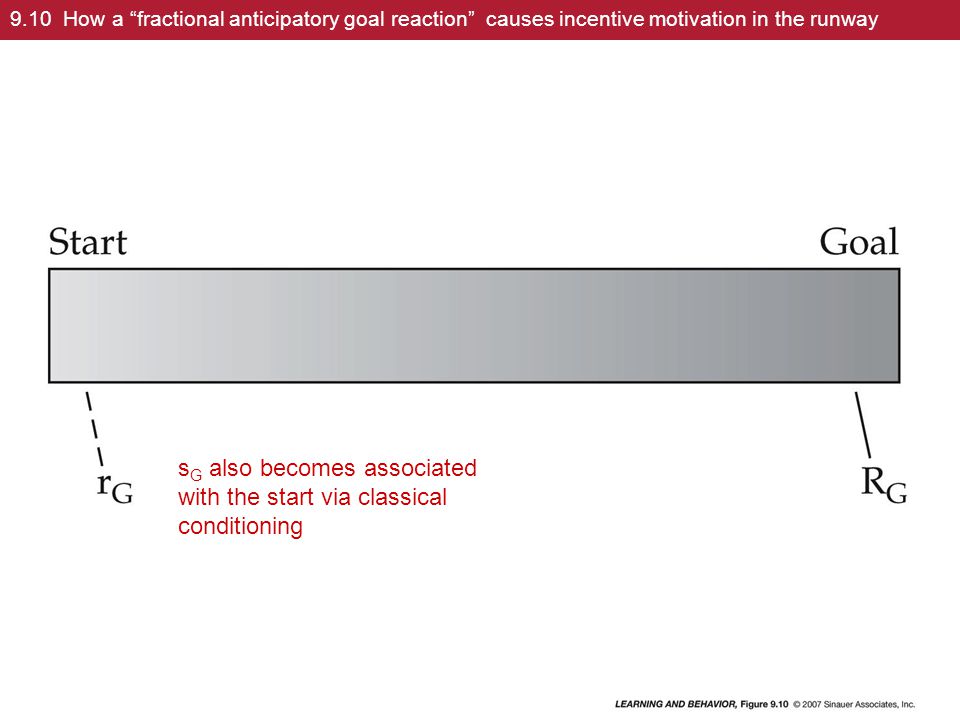 9.10 How a “fractional anticipatory goal reaction” causes incentive motivation in the runway

Start

Goal

$r_G$

$s_G$ also becomes associated with the start via classical conditioning

$R_G$

LEARNING AND BEHAVIOR, Figure 9.10 © 2007 Sinauer Associates, Inc.